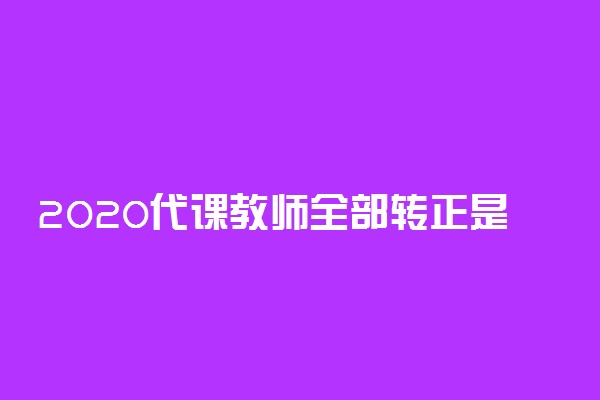 2020代课教师全部转正是